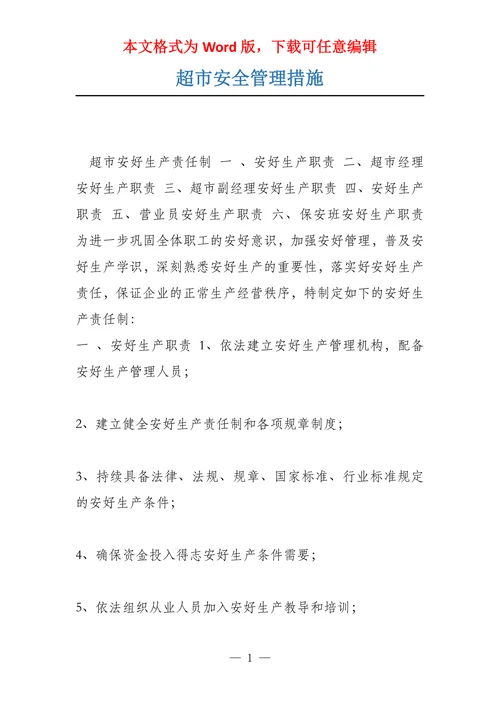 本文格式为 Word 版，下载可任意编辑

超市安全管理措施

超市安好生产责任制 一 、安好生产职责 二、超市经理安好生产职责 三、超市副经理安好生产职责 四、安好生产职责 五、营业员安好生产职责 六、保安班安好生产职责 为进一步巩固全体职工的安好意识，加强安好管理，普及安好生产学识，深刻熟悉安好生产的重要性，落实好安好生产责任，保证企业的正常生产经营秩序，特制定如下的安好生产责任制：
一 、安好生产职责 1、依法建立安好生产管理机构，配备安好生产管理人员；

2、建立健全安好生产责任制和各项规章制度；

3、持续具备法律、法规、规章、国家标准、行业标准规定的安好生产条件；

4、确保资金投入得志安好生产条件需要；

5、依法组织从业人员加入安好生产教导和培训；

— 1 —